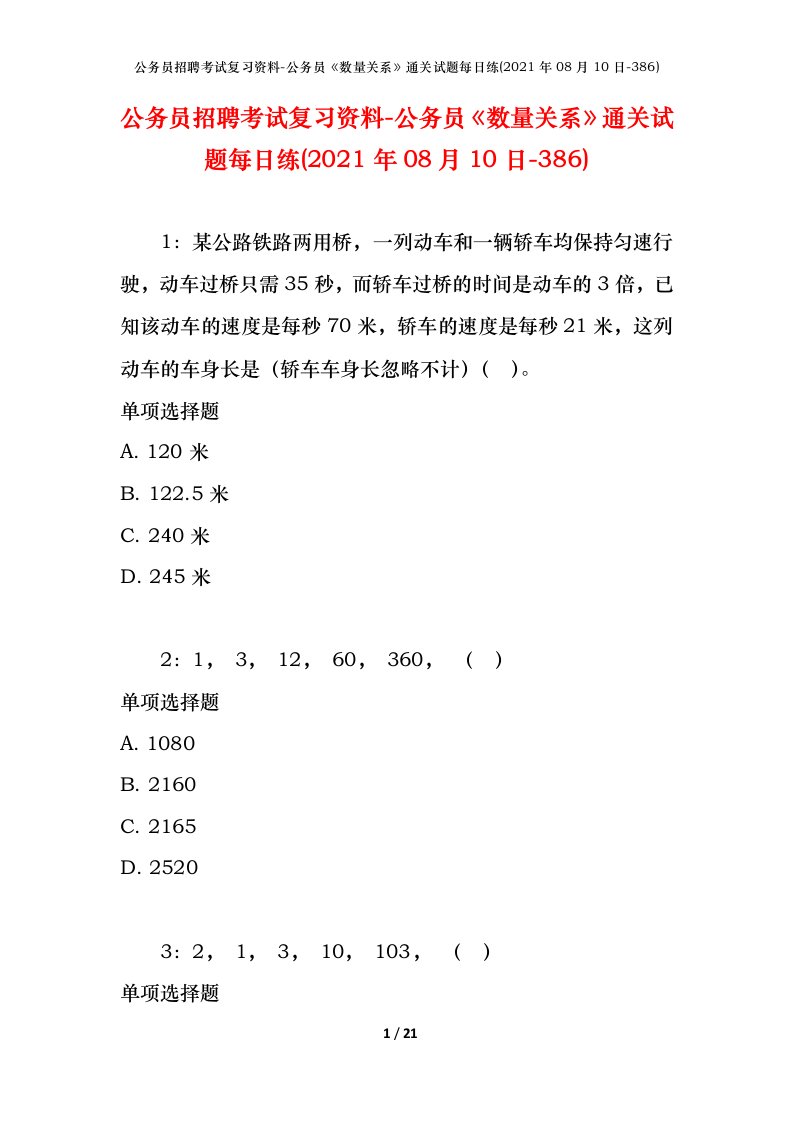 公务员招聘考试复习资料-公务员《数量关系》通关试题每日练(2021 年 08 月 10 日-386)

公务员招聘考试复习资料-公务员《数量关系》通关试题每日练(2021 年 08 月 10 日-386)

1：某公路铁路两用桥，一列动车和一辆轿车均保持匀速行驶，动车过桥只需 35 秒，而轿车过桥的时间是动车的 3 倍，已知该动车的速度是每秒 70 米，轿车的速度是每秒 21 米，这列动车的车身长是（轿车车身长忽略不计）(　)。

单项选择题

A. 120 米

B. 122.5 米

C. 240 米

D. 245 米

2：1， 3， 12， 60， 360， （ ）

单项选择题

A. 1080

B. 2160

C. 2165

D. 2520

3：2， 1， 3， 10， 103， （ ）

单项选择题

1 / 21